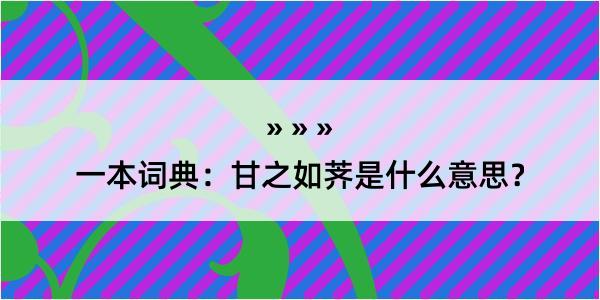 » » »

一本词典：甘之如荠是什么意思？